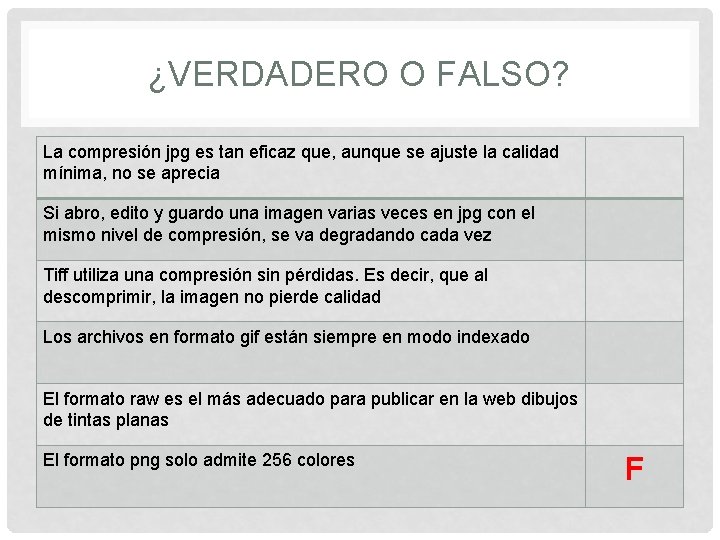 ¿VERDADERO O FALSO?

| | |
|---|---|
| La compresión jpg es tan eficaz que, aunque se ajuste la calidad mínima, no se aprecia | |
| Si abro, edito y guardo una imagen varias veces en jpg con el mismo nivel de compresión, se va degradando cada vez | |
| Tiff utiliza una compresión sin pérdidas. Es decir, que al descomprimir, la imagen no pierde calidad | |
| Los archivos en formato gif están siempre en modo indexado | |
| El formato raw es el más adecuado para publicar en la web dibujos de tintas planas | |
| El formato png solo admite 256 colores | F |